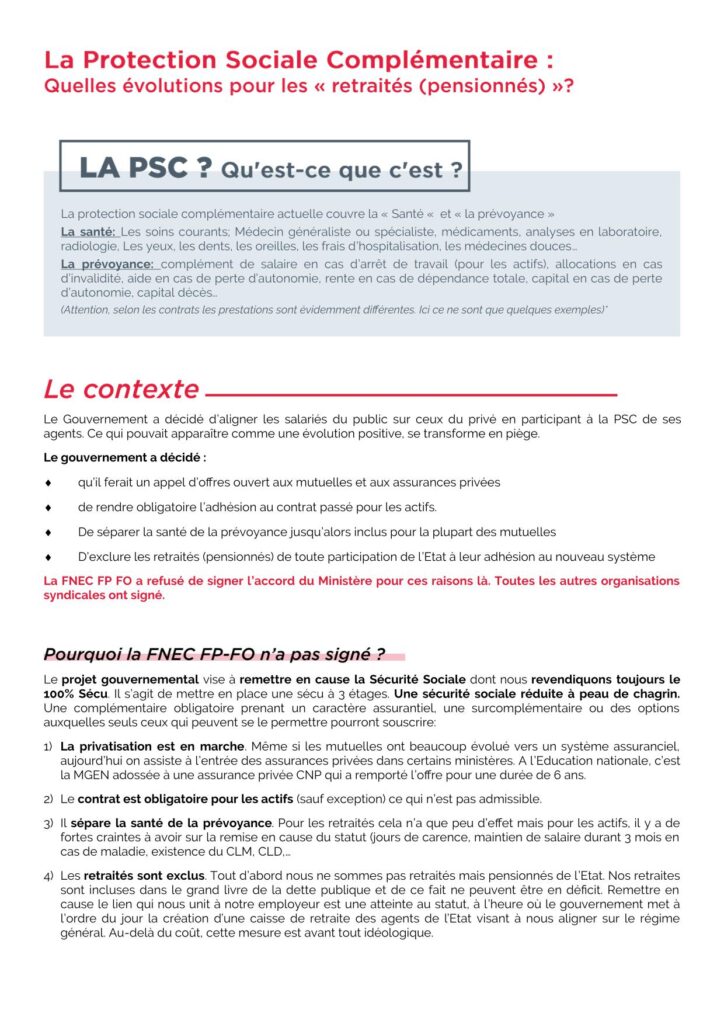 La Protection Sociale Complémentaire :
Quelles évolutions pour les « retraités (pensionnés) »?

LA PSC ? Qu'est-ce que c'est ?

La protection sociale complémentaire actuelle couvre la « Santé « et « la prévoyance »

La santé: Les soins courants; Médecin généraliste ou spécialiste, médicaments, analyses en laboratoire, radiologie, Les yeux, les dents, les oreilles, les frais d'hospitalisation, les médecines douces…

La prévoyance: complément de salaire en cas d'arrêt de travail (pour les actifs), allocations en cas d'invalidité, aide en cas de perte d'autonomie, rente en cas de dépendance totale, capital en cas de perte d'autonomie, capital décès…

(Attention, selon les contrats les prestations sont évidemment différentes. Ici ce ne sont que quelques exemples)"

Le contexte

Le Gouvernement a décidé d'aligner les salariés du public sur ceux du privé en participant à la PSC de ses agents. Ce qui pouvait apparaître comme une évolution positive, se transforme en piège.

Le gouvernement a décidé :

♦ qu'il ferait un appel d'offres ouvert aux mutuelles et aux assurances privées

♦ de rendre obligatoire l'adhésion au contrat passé pour les actifs.

♦ De séparer la santé de la prévoyance jusqu'alors inclus pour la plupart des mutuelles

♦ D'exclure les retraités (pensionnés) de toute participation de l'Etat à leur adhésion au nouveau système

La FNEC FP FO a refusé de signer l'accord du Ministère pour ces raisons là. Toutes les autres organisations syndicales ont signé.

Pourquoi la FNEC FP-FO n'a pas signé ?

Le projet gouvernemental vise à remettre en cause la Sécurité Sociale dont nous revendiquons toujours le 100% Sécu. Il s'agit de mettre en place une sécu à 3 étages. Une sécurité sociale réduite à peau de chagrin. Une complémentaire obligatoire prenant un caractère assurantiel, une surcomplémentaire ou des options auxquelles seuls ceux qui peuvent se le permettre pourront souscrire:

1) La privatisation est en marche. Même si les mutuelles ont beaucoup évolué vers un système assuranciel, aujourd'hui on assiste à l'entrée des assurances privées dans certains ministères. A l'Education nationale, c'est la MGEN adossée à une assurance privée CNP qui a remporté l'offre pour une durée de 6 ans.

2) Le contrat est obligatoire pour les actifs (sauf exception) ce qui n'est pas admissible.

3) Il sépare la santé de la prévoyance. Pour les retraités cela n'a que peu d'effet mais pour les actifs, il y a de fortes craintes à avoir sur la remise en cause du statut (jours de carence, maintien de salaire durant 3 mois en cas de maladie, existence du CLM, CLD,…

4) Les retraités sont exclus. Tout d'abord nous ne sommes pas retraités mais pensionnés de l'Etat. Nos retraites sont incluses dans le grand livre de la dette publique et de ce fait ne peuvent être en déficit. Remettre en cause le lien qui nous unit à notre employeur est une atteinte au statut, à l'heure où le gouvernement met à l'ordre du jour la création d'une caisse de retraite des agents de l'Etat visant à nous aligner sur le régime général. Au-delà du coût, cette mesure est avant tout idéologique.